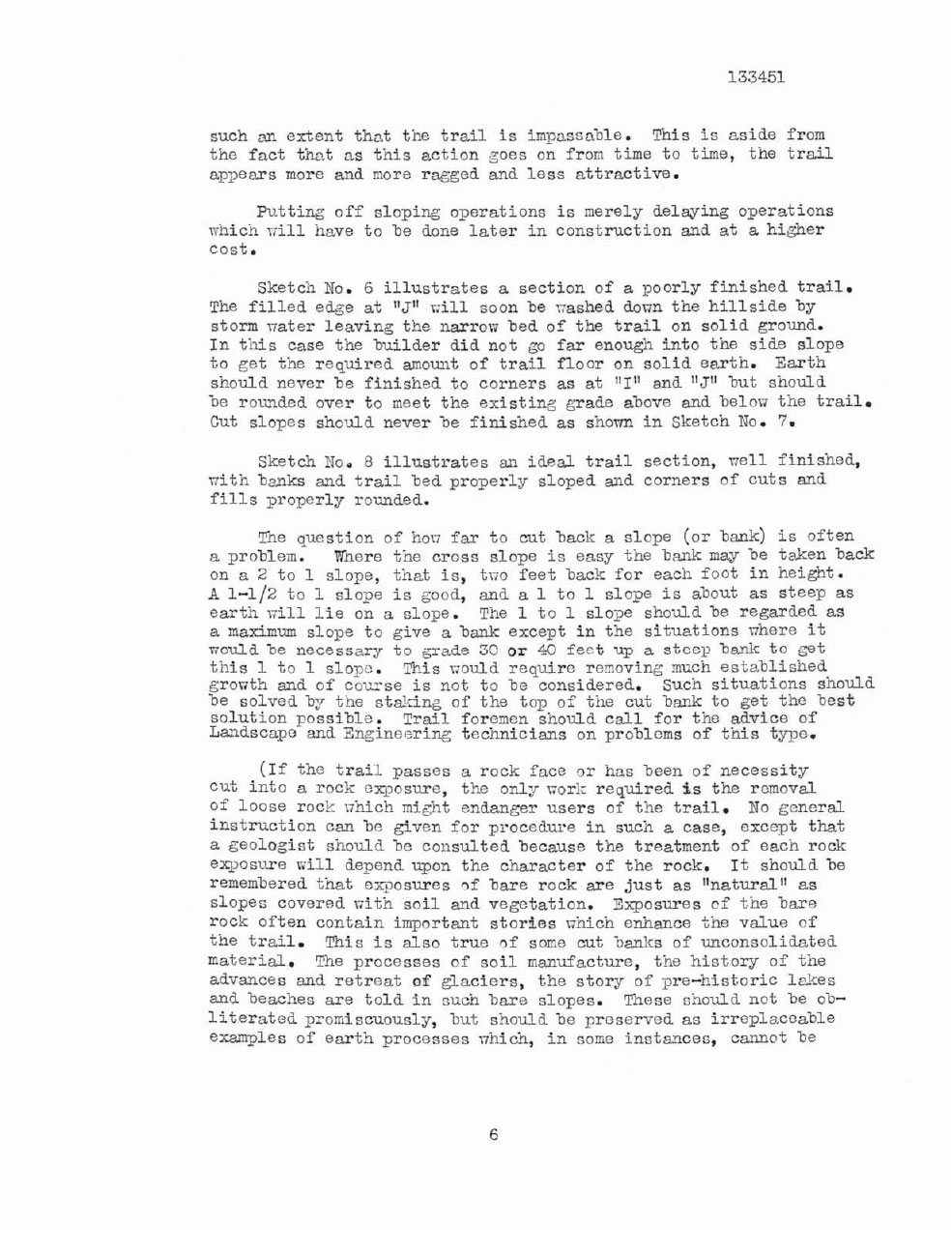 133451

such an extent that the trail is impassable. This is aside from the fact that as this action goes on from time to time, the trail appears more and more ragged and less attractive.

Putting off sloping operations is merely delaying operations which will have to be done later in construction and at a higher cost.

Sketch No. 6 illustrates a section of a poorly finished trail. The filled edge at "J" will soon be washed down the hillside by storm water leaving the narrow bed of the trail on solid ground. In this case the builder did not go far enough into the side slope to get the required amount of trail floor on solid earth. Earth should never be finished to corners as at "I" and "J" but should be rounded over to meet the existing grade above and below the trail. Cut slopes should never be finished as shown in Sketch No. 7.

Sketch No. 8 illustrates an ideal trail section, well finished, with banks and trail bed properly sloped and corners of cuts and fills properly rounded.

The question of how far to cut back a slope (or bank) is often a problem. Where the cross slope is easy the bank may be taken back on a 2 to 1 slope, that is, two feet back for each foot in height. A 1-1/2 to 1 slope is good, and a 1 to 1 slope is about as steep as earth will lie on a slope. The 1 to 1 slope should be regarded as a maximum slope to give a bank except in the situations where it would be necessary to grade 30 or 40 feet up a steep bank to get this 1 to 1 slope. This would require removing much established growth and of course is not to be considered. Such situations should be solved by the staking of the top of the cut bank to get the best solution possible. Trail foremen should call for the advice of Landscape and Engineering technicians on problems of this type.

(If the trail passes a rock face or has been of necessity cut into a rock exposure, the only work required is the removal of loose rock which might endanger users of the trail. No general instruction can be given for procedure in such a case, except that a geologist should be consulted because the treatment of each rock exposure will depend upon the character of the rock. It should be remembered that exposures of bare rock are just as "natural" as slopes covered with soil and vegetation. Exposures of the bare rock often contain important stories which enhance the value of the trail. This is also true of some cut banks of unconsolidated material. The processes of soil manufacture, the history of the advances and retreat of glaciers, the story of pre-historic lakes and beaches are told in such bare slopes. These should not be obliterated promiscuously, but should be preserved as irreplaceable examples of earth processes which, in some instances, cannot be

6